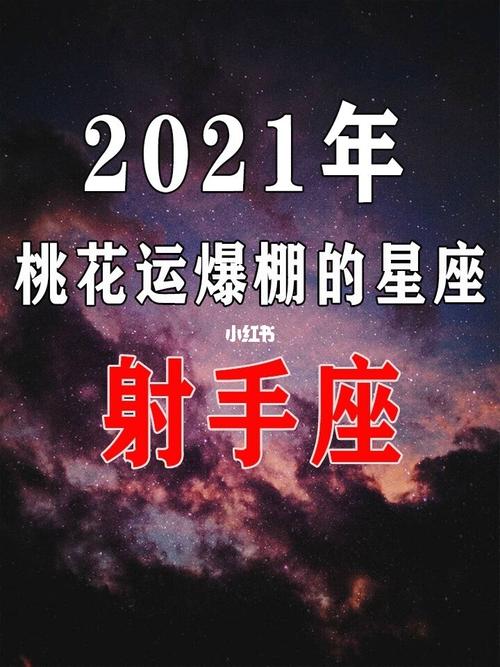 2021年
桃花运爆棚的星座
小红书
射手座